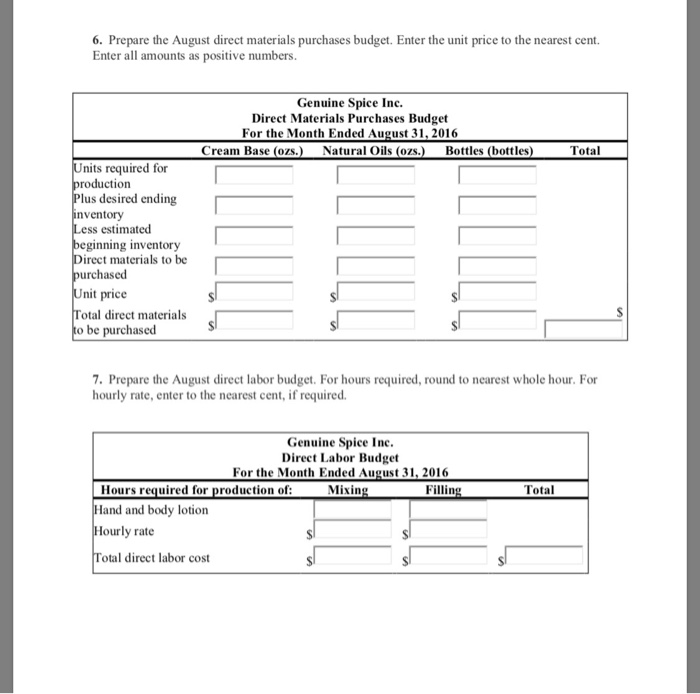 6. Prepare the August direct materials purchases budget. Enter the unit price to the nearest cent. Enter all amounts as positive numbers.

Genuine Spice Inc.
Direct Materials Purchases Budget
For the Month Ended August 31, 2016

| | Cream Base (ozs.) | Natural Oils (ozs.) | Bottles (bottles) | Total |
|---|---|---|---|---|
| Units required for production | | | | |
| Plus desired ending inventory | | | | |
| Less estimated beginning inventory | | | | |
| Direct materials to be purchased | | | | |
| Unit price | $ | $ | $ | |
| Total direct materials to be purchased | $ | $ | $ | $ |

7. Prepare the August direct labor budget. For hours required, round to nearest whole hour. For hourly rate, enter to the nearest cent, if required.

Genuine Spice Inc.
Direct Labor Budget
For the Month Ended August 31, 2016

| Hours required for production of: | Mixing | Filling | Total |
|---|---|---|---|
| Hand and body lotion | | | |
| Hourly rate | $ | $ | |
| Total direct labor cost | $ | $ | $ |